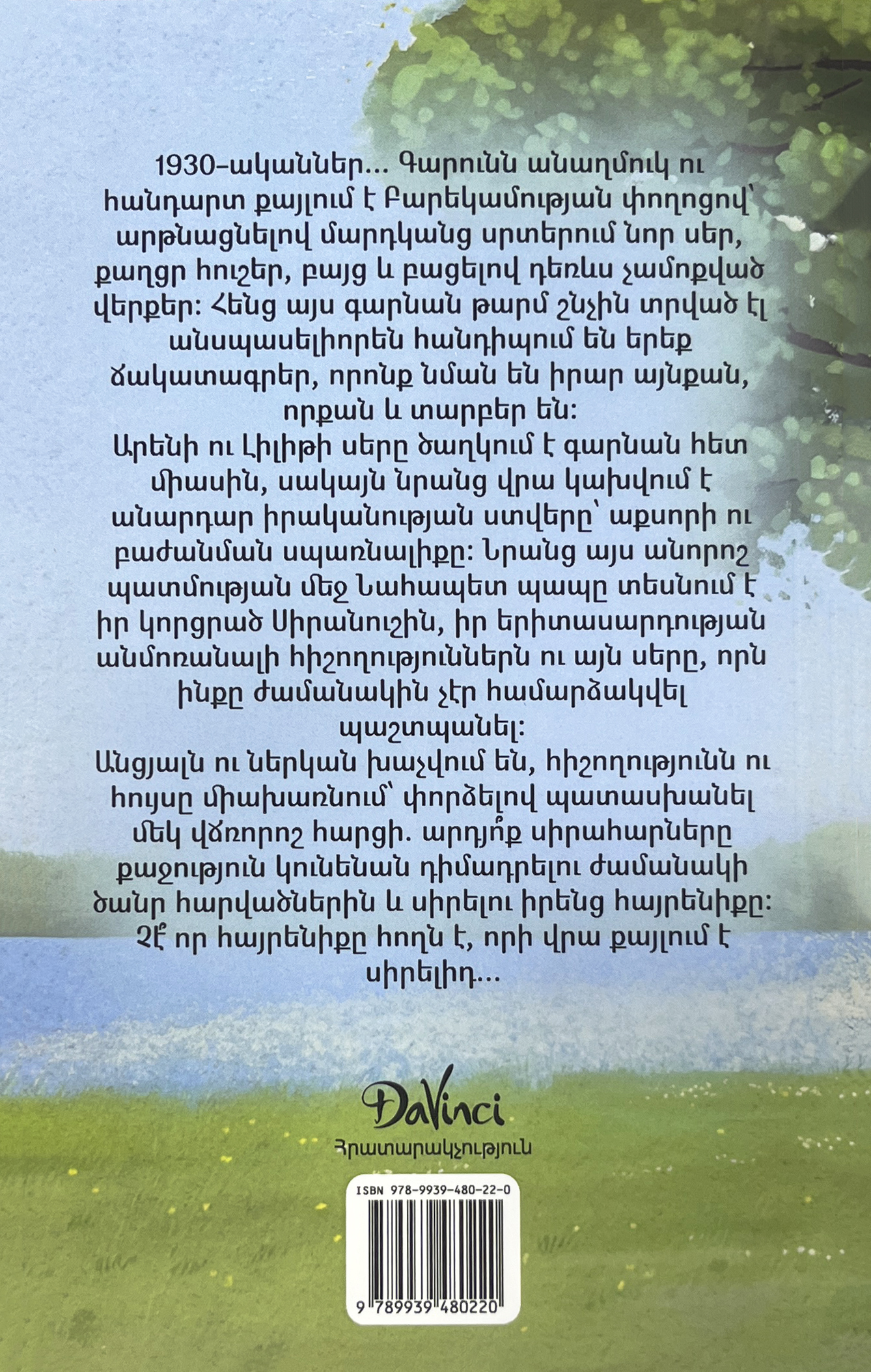 1930-ականներ... Գարունն անաղմուկ ու հանդարտ քայլում է Բարեկամության փողոցով՝ արթնացնելով մարդկանց սրտերում նոր սեր, քաղցր հուշեր, բայց և բացելով դեռևս չամոքված վերքեր: Հենց այս գարնան թարմ շնչին տրված էլ անսպասելիորեն հանդիպում են երեք ճակատագրեր, որոնք նման են իրար այնքան, որքան և տարբեր են:
Արենի ու Լիլիթի սերը ծաղկում է գարնան հետ միասին, սակայն նրանց վրա կախվում է անարդար իրականության ստվերը՝ աքսորի ու բաժանման սպառնալիքը: Նրանց այս անորոշ պատմության մեջ Նահապետ պապը տեսնում է իր կորցրած Սիրանուշին, իր երիտասարդության անմոռանալի հիշողություններն ու այն սերը, որն ինքը ժամանակին չէր համարձակվել պաշտպանել:
Անցյալն ու ներկան խաչվում են, հիշողությունն ու հույսը միախառնում՝ փորձելով պատասխանել մեկ վճռորոշ հարցի. արդյո՞ք սիրահարները քաջություն կունենան դիմադրելու ժամանակի ծանր հարվածներին և սիրելու իրենց հայրենիքը: Չէ՞ որ հայրենիքը հողն է, որի վրա քայլում է սիրելիդ...

DaVinci
Հրատարակչություն

ISBN 978-9939-480-22-0
9 789939 480220